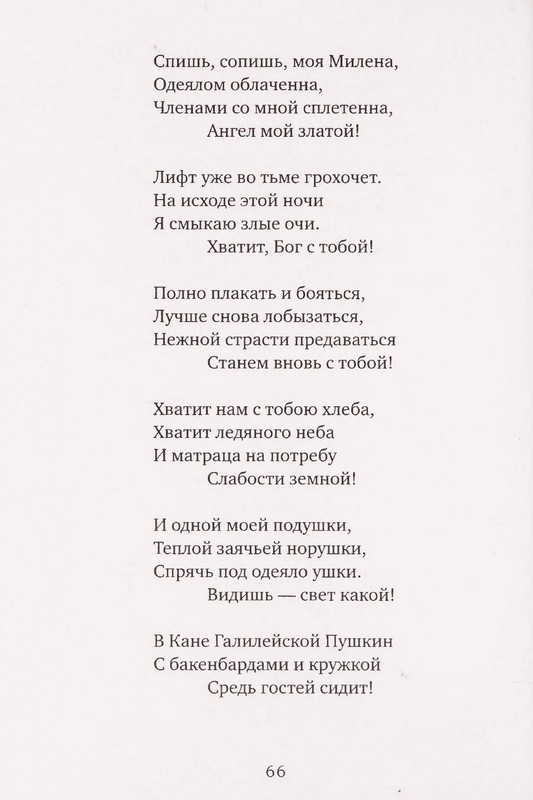 Спишь, сопишь, моя Милена,
Одеялом облаченна,
Членами со мной сплетенна,
Ангел мой златой!

Лифт уже во тьме грохочет.
На исходе этой ночи
Я смыкаю злые очи.
Хватит, Бог с тобой!

Полно плакать и бояться,
Лучше снова лобызаться,
Нежной страсти предаваться
Станем вновь с тобой!

Хватит нам с тобою хлеба,
Хватит ледяного неба
И матраца на потребу
Слабости земной!

И одной моей подушки,
Теплой заячьей норушки,
Спрячь под одеяло ушки.
Видишь — свет какой!

В Кане Галилейской Пушкин
С бакенбардами и кружкой
Средь гостей сидит!

66